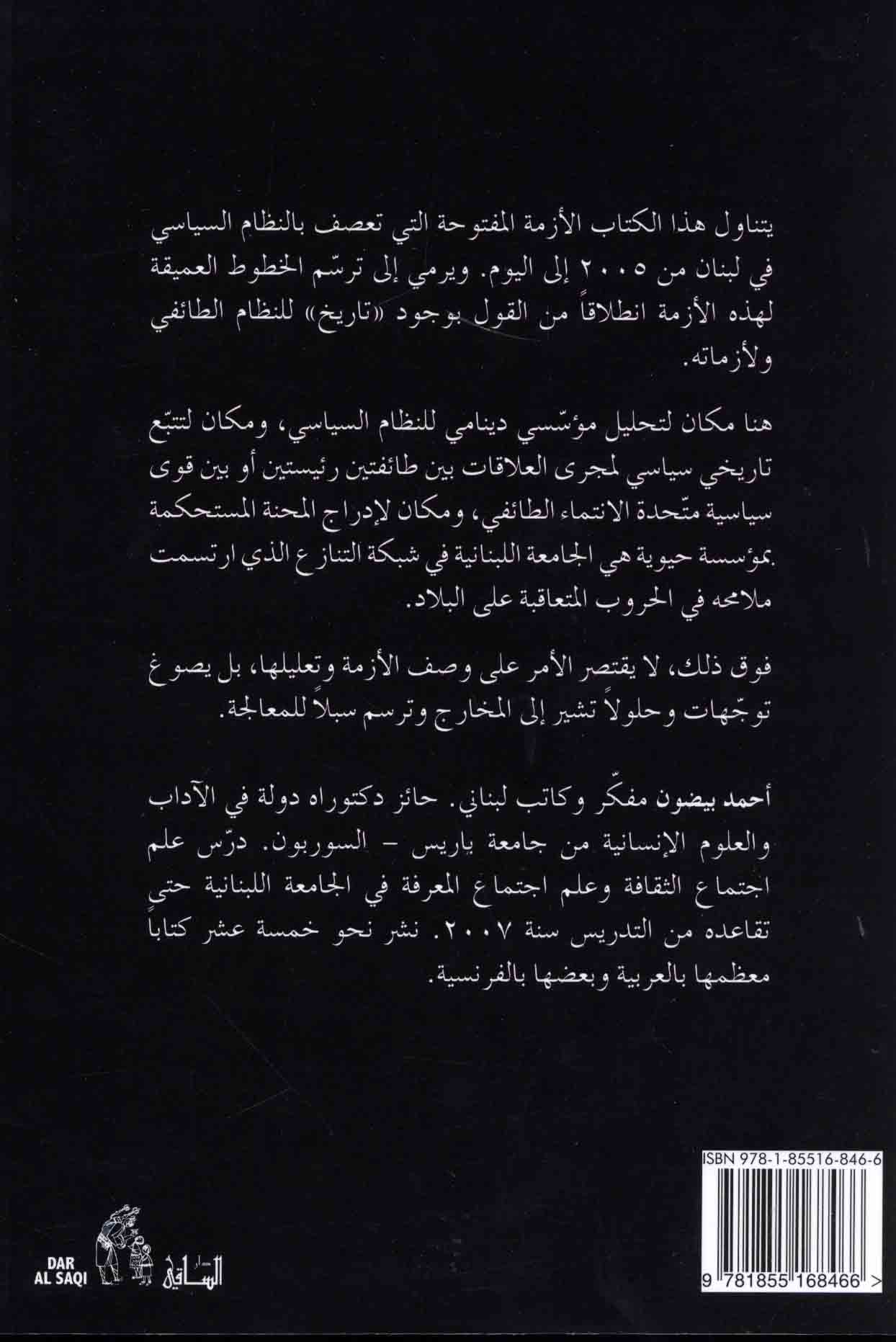 يتناول هذا الكتاب الأزمة المفتوحة التي تعصف بالنظام السياسي في لبنان من ٢٠٠٥ إلى اليوم. ويرمي إلى ترسّم الخطوط العميقة لهذه الأزمة انطلاقاً من القول بوجود «تاريخ» للنظام الطائفي ولأزماته.

هنا مكان لتحليل مؤسّسي دينامي للنظام السياسي، ومكان لتتبّع تاريخي سياسي لمجرى العلاقات بين طائفتين رئيستين أو بين قوى سياسية متّحدة الانتماء الطائفي، ومكان لإدراج المحنة المستحكمة بمؤسسة حيوية هي الجامعة اللبنانية في شبكة التنازع الذي ارتسمت ملامحه في الحروب المتعاقبة على البلاد.

فوق ذلك، لا يقتصر الأمر على وصف الأزمة وتعليلها، بل يصوغ توجّهات وحلولاً تشير إلى المخارج وترسم سبلاً للمعالجة.

أحمد بيضون مفكّر وكاتب لبناني. حائز دكتوراه دولة في الآداب والعلوم الإنسانية من جامعة باريس - السوربون. درّس علم اجتماع الثقافة وعلم اجتماع المعرفة في الجامعة اللبنانية حتى تقاعده من التدريس سنة ٢٠٠٧. نشر نحو خمسة عشر كتاباً معظمها بالعربية وبعضها بالفرنسية.

ISBN 978-1-85516-846-6

9 781855 168466 >

DAR AL SAQI
الساقي